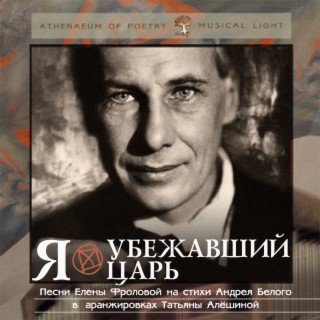 ATHENAEUM OF POETRY MUSICAL LIGHT

Я УБЕЖАВШИЙ ЦАРЬ

Песни Елены Фроловой на стихи Андрея Белого
в аранжировках Татьяны Алёшиной